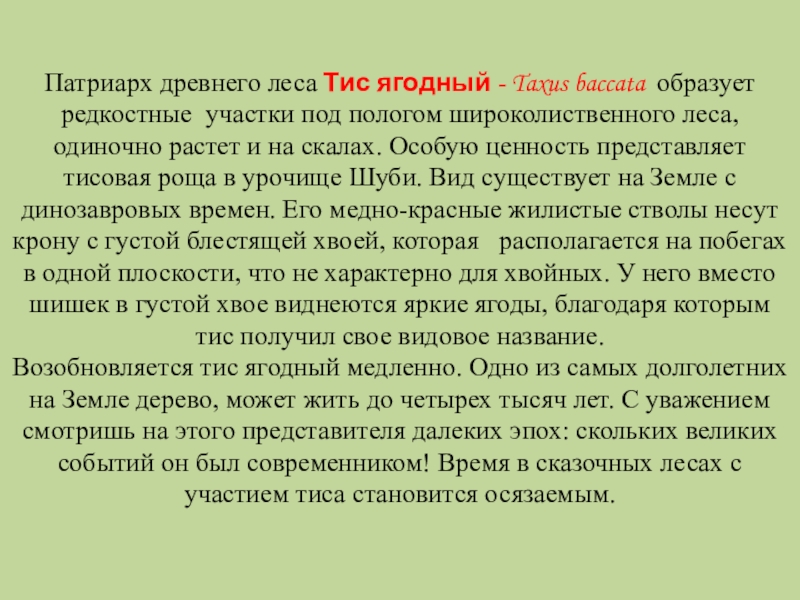 Патриарх древнего леса Тис ягодный - Taxus baccata образует редкостные участки под пологом широколиственного леса, одиночно растет и на скалах. Особую ценность представляет тисовая роща в урочище Шуби. Вид существует на Земле с динозавровых времен. Его медно-красные жилистые стволы несут крону с густой блестящей хвоей, которая располагается на побегах в одной плоскости, что не характерно для хвойных. У него вместо шишек в густой хвое виднеются яркие ягоды, благодаря которым тис получил свое видовое название.
Возобновляется тис ягодный медленно. Одно из самых долголетних на Земле дерево, может жить до четырех тысяч лет. С уважением смотришь на этого представителя далеких эпох: скольких великих событий он был современником! Время в сказочных лесах с участием тиса становится осязаемым.